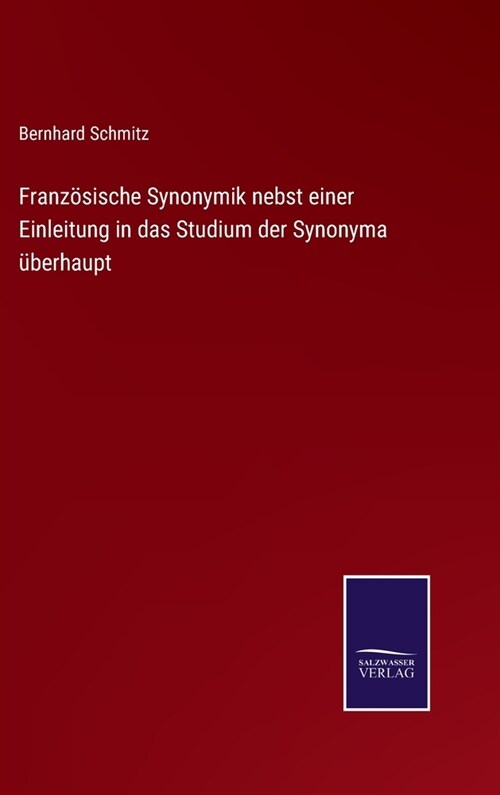 Bernhard Schmitz

Französische Synonymik nebst einer Einleitung in das Studium der Synonyma überhaupt

SALZWASSER
VERLAG